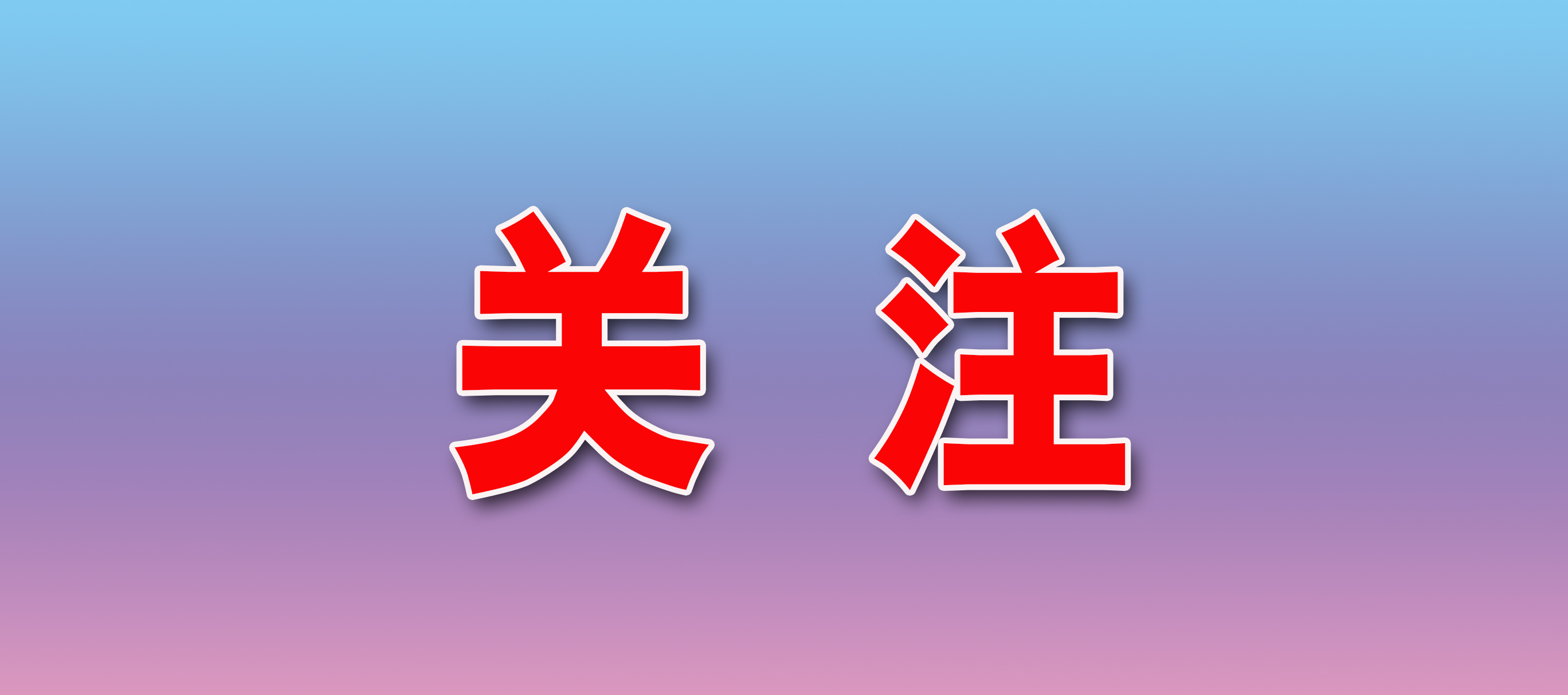 关 注